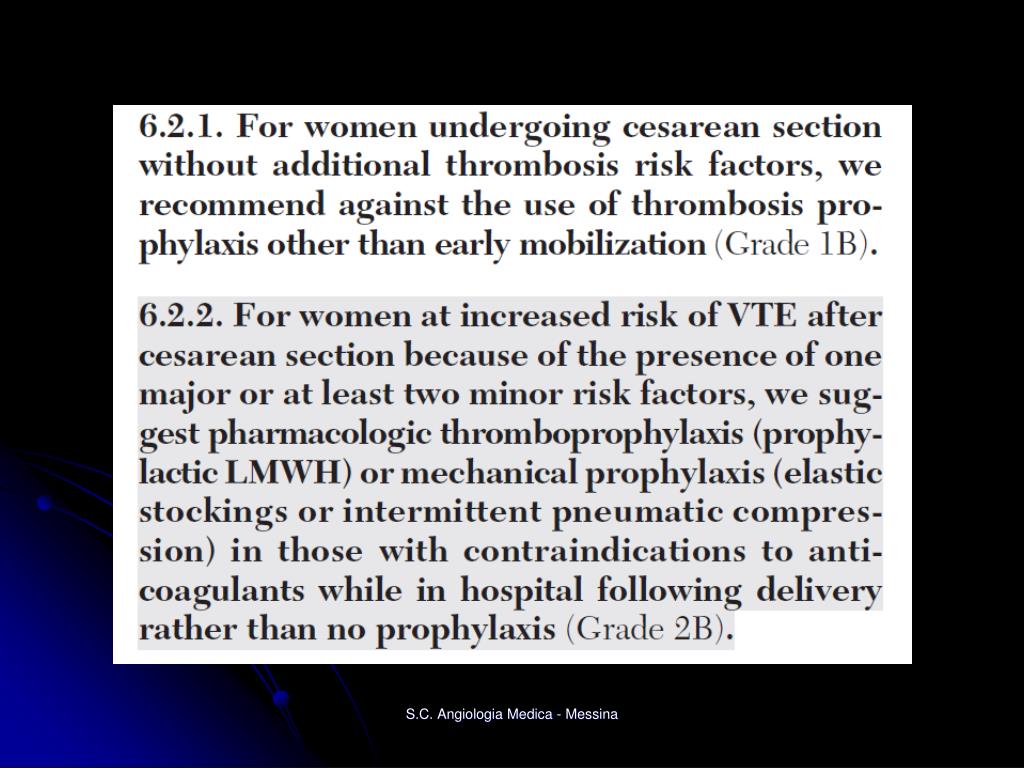 6.2.1. For women undergoing cesarean section without additional thrombosis risk factors, we recommend against the use of thrombosis prophylaxis other than early mobilization (Grade 1B).

6.2.2. For women at increased risk of VTE after cesarean section because of the presence of one major or at least two minor risk factors, we suggest pharmacologic thromboprophylaxis (prophylactic LMWH) or mechanical prophylaxis (elastic stockings or intermittent pneumatic compression) in those with contraindications to anticoagulants while in hospital following delivery rather than no prophylaxis (Grade 2B).

S.C. Angiologia Medica - Messina